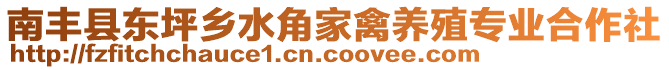 南丰县东坪乡水角家禽养殖专业合作社
http://fzfitchchauce1.cn.coovee.com